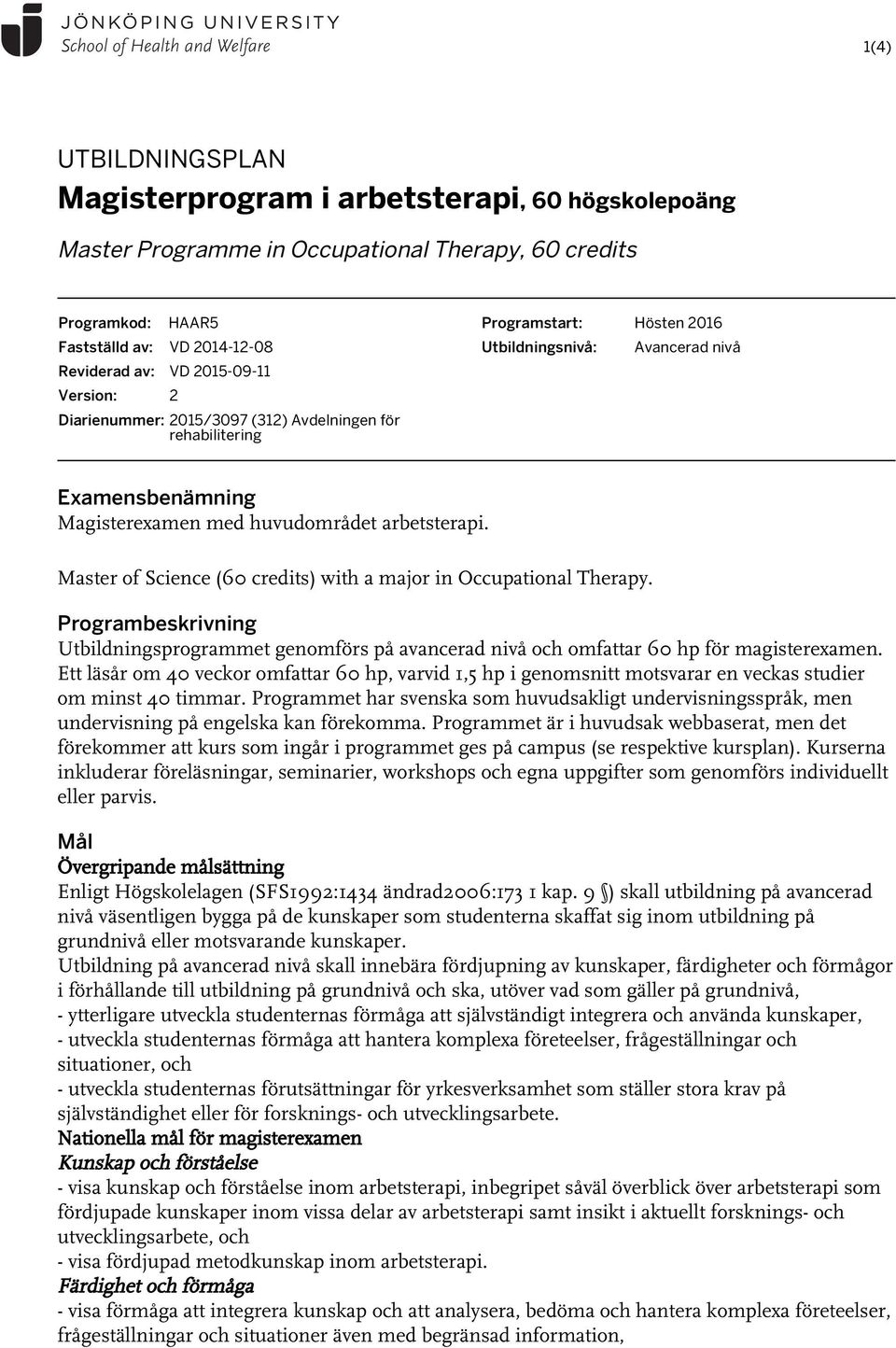 JÖNKÖPING UNIVERSITY
School of Health and Welfare

1(4)

UTBILDNINGSPLAN
Magisterprogram i arbetsterapi, 60 högskolepoäng
Master Programme in Occupational Therapy, 60 credits

Programkod: HAAR5
Fastställd av: VD 2014-12-08
Reviderad av: VD 2015-09-11
Version: 2
Diarienummer: 2015/3097 (312) Avdelningen för rehabilitering

Programstart: Hösten 2016
Utbildningsnivå: Avancerad nivå

Examensbenämning
Magisterexamen med huvudområdet arbetsterapi.

Master of Science (60 credits) with a major in Occupational Therapy.

Programbeskrivning
Utbildningsprogrammet genomförs på avancerad nivå och omfattar 60 hp för magisterexamen. Ett läsår om 40 veckor omfattar 60 hp, varvid 1,5 hp i genomsnitt motsvarar en veckas studier om minst 40 timmar. Programmet har svenska som huvudsakligt undervisningsspråk, men undervisning på engelska kan förekomma. Programmet är i huvudsak webbaserat, men det förekommer att kurs som ingår i programmet ges på campus (se respektive kursplan). Kurserna inkluderar föreläsningar, seminarier, workshops och egna uppgifter som genomförs individuellt eller parvis.

Mål
Övergripande målsättning
Enligt Högskolelagen (SFS1992:1434 ändrad2006:173 1 kap. 9 §) skall utbildning på avancerad nivå väsentligen bygga på de kunskaper som studenterna skaffat sig inom utbildning på grundnivå eller motsvarande kunskaper.
Utbildning på avancerad nivå skall innebära fördjupning av kunskaper, färdigheter och förmågor i förhållande till utbildning på grundnivå och ska, utöver vad som gäller på grundnivå,
- ytterligare utveckla studenternas förmåga att självständigt integrera och använda kunskaper,
- utveckla studenternas förmåga att hantera komplexa företeelser, frågeställningar och situationer, och
- utveckla studenternas förutsättningar för yrkesverksamhet som ställer stora krav på självständighet eller för forsknings- och utvecklingsarbete.
Nationella mål för magisterexamen
Kunskap och förståelse
- visa kunskap och förståelse inom arbetsterapi, inbegripet såväl överblick över arbetsterapi som fördjupade kunskaper inom vissa delar av arbetsterapi samt insikt i aktuellt forsknings- och utvecklingsarbete, och
- visa fördjupad metodkunskap inom arbetsterapi.
Färdighet och förmåga
- visa förmåga att integrera kunskap och att analysera, bedöma och hantera komplexa företeelser, frågeställningar och situationer även med begränsad information,